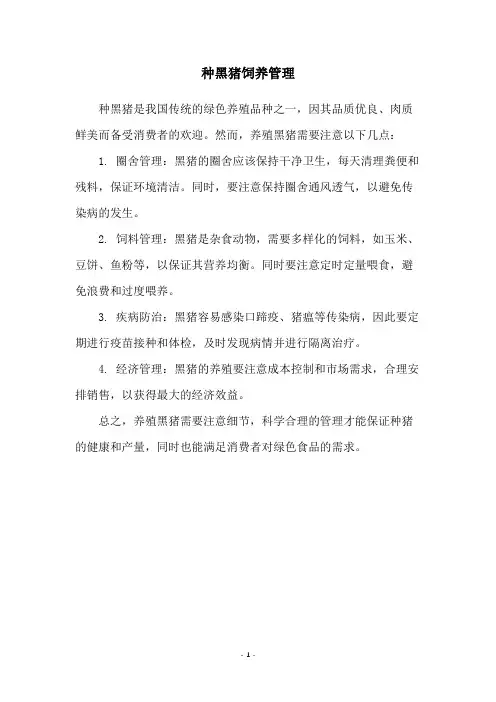 种黑猪饲养管理

种黑猪是我国传统的绿色养殖品种之一，因其品质优良、肉质鲜美而备受消费者的欢迎。然而，养殖黑猪需要注意以下几点：

1. 圈舍管理：黑猪的圈舍应该保持干净卫生，每天清理粪便和残料，保证环境清洁。同时，要注意保持圈舍通风透气，以避免传染病的发生。

2. 饲料管理：黑猪是杂食动物，需要多样化的饲料，如玉米、豆饼、鱼粉等，以保证其营养均衡。同时要注意定时定量喂食，避免浪费和过度喂养。

3. 疾病防治：黑猪容易感染口蹄疫、猪瘟等传染病，因此要定期进行疫苗接种和体检，及时发现病情并进行隔离治疗。

4. 经济管理：黑猪的养殖要注意成本控制和市场需求，合理安排销售，以获得最大的经济效益。

总之，养殖黑猪需要注意细节，科学合理的管理才能保证种猪的健康和产量，同时也能满足消费者对绿色食品的需求。

- 1 -